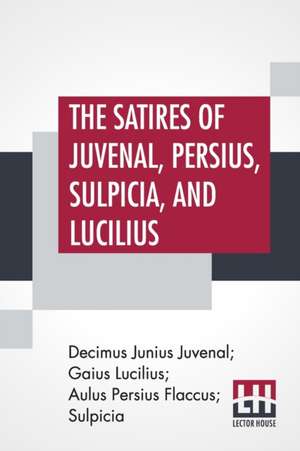 THE SATIRES OF JUVENAL, PERSIUS, SULPICIA, AND LUCILIUS

Decimus Junius Juvenal;
Gaius Lucilius;
Aulus Persius Flaccus;
Sulpicia

LH
LECTOR HOUSE